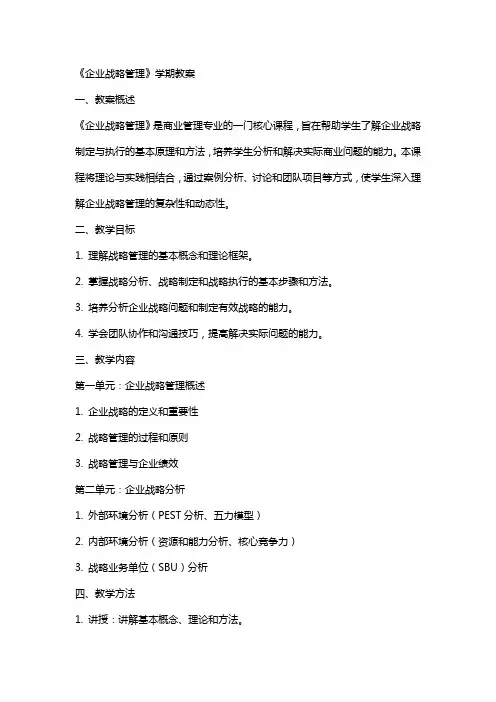 《企业战略管理》学期教案

一、教案概述

《企业战略管理》是商业管理专业的一门核心课程，旨在帮助学生了解企业战略制定与执行的基本原理和方法，培养学生分析和解决实际商业问题的能力。本课程将理论与实践相结合，通过案例分析、讨论和团队项目等方式，使学生深入理解企业战略管理的复杂性和动态性。

二、教学目标

1. 理解战略管理的基本概念和理论框架。

2. 掌握战略分析、战略制定和战略执行的基本步骤和方法。

3. 培养分析企业战略问题和制定有效战略的能力。

4. 学会团队协作和沟通技巧，提高解决实际问题的能力。

三、教学内容

第一单元：企业战略管理概述

1. 企业战略的定义和重要性

2. 战略管理的过程和原则

3. 战略管理与企业绩效

第二单元：企业战略分析

1. 外部环境分析（PEST 分析、五力模型）

2. 内部环境分析（资源和能力分析、核心竞争力）

3. 战略业务单位（SBU）分析

四、教学方法

1. 讲授：讲解基本概念、理论和方法。